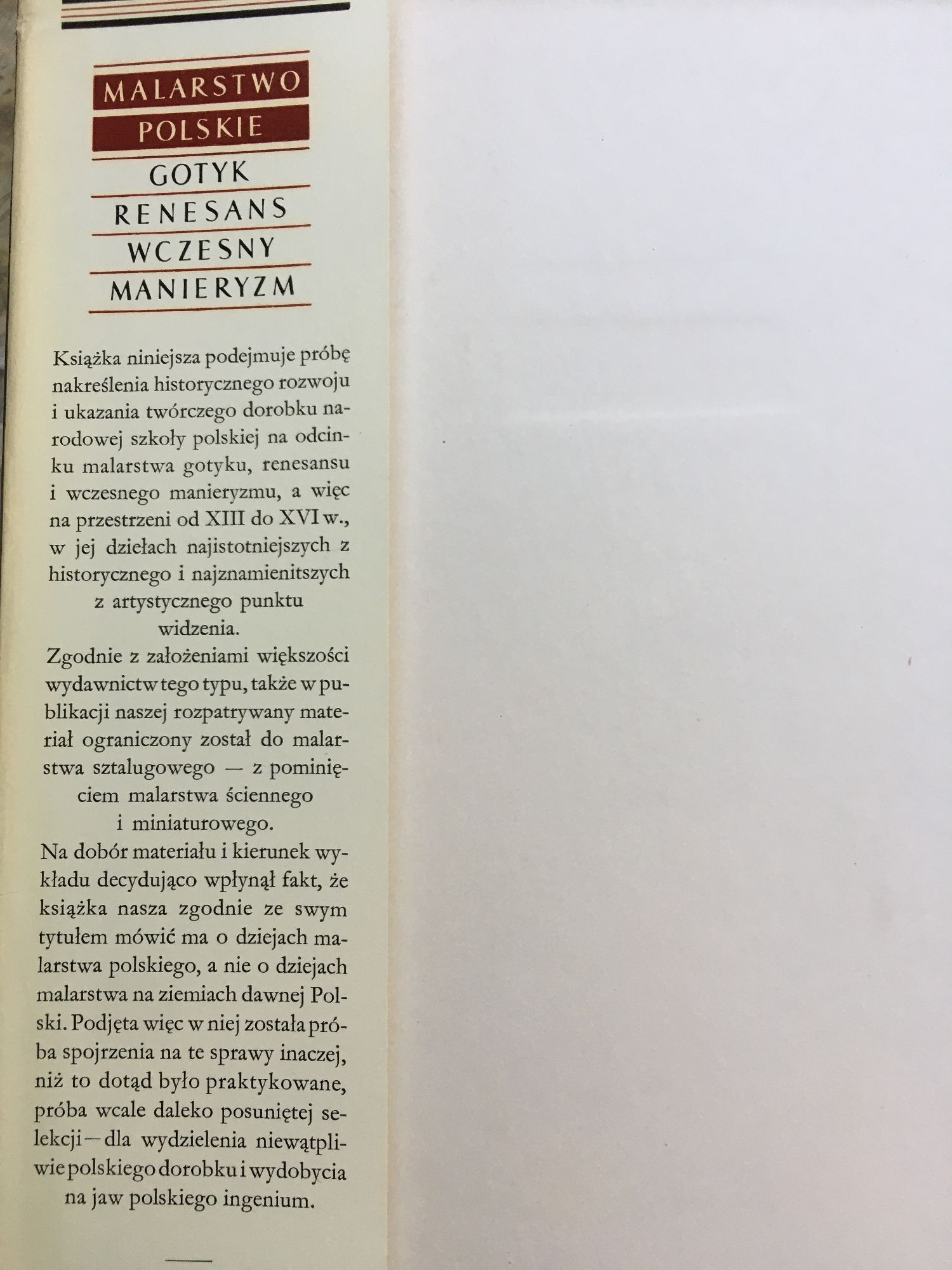 MALARSTWO
POLSKIE
GOTYK
RENESANS
WCZESNY
MANIERYZM

Książka niniejsza podejmuje próbę nakreślenia historycznego rozwoju i ukazania twórczego dorobku narodowej szkoły polskiej na odcinku malarstwa gotyku, renesansu i wczesnego manieryzmu, a więc na przestrzeni od XIII do XVI w., w jej dziełach najistotniejszych z historycznego i najznamienitszych z artystycznego punktu widzenia.

Zgodnie z założeniami większości wydawnictw tego typu, także w publikacji naszej rozpatrywany materiał ograniczony został do malarstwa sztalugowego — z pominięciem malarstwa ściennego i miniaturowego.

Na dobór materiału i kierunek wykładu decydująco wpłynął fakt, że książka nasza zgodnie ze swym tytułem mówić ma o dziejach malarstwa polskiego, a nie o dziejach malarstwa na ziemiach dawnej Polski. Podjęta więc w niej została próba spojrzenia na te sprawy inaczej, niż to dotąd było praktykowane, próba wcale daleko posuniętej selekcji—dla wydzielenia niewątpliwie polskiego dorobku i wydobycia na jaw polskiego ingenium.